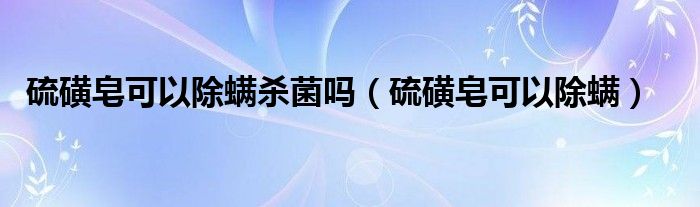 硫磺皂可以除螨杀菌吗（硫磺皂可以除螨）